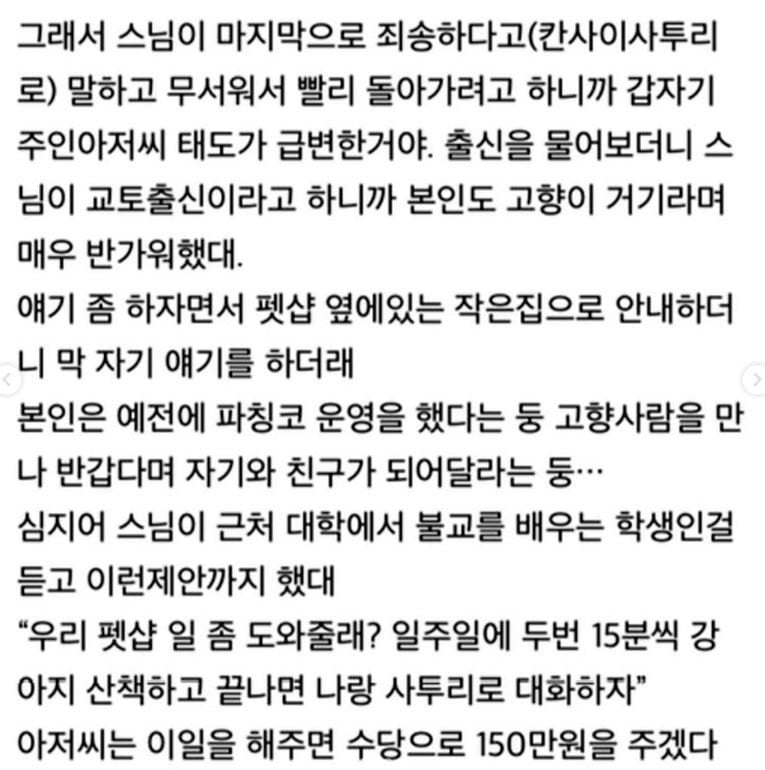 그래서 스님이 마지막으로 죄송하다고(칸사이사투리로) 말하고 무서워서 빨리 돌아가려고 하니까 갑자기 주인아저씨 태도가 급변한거야. 출신을 물어보더니 스님이 교토출신이라고 하니까 본인도 고향이 거기라며 매우 반가워했대.
얘기 좀 하자면서 펫샵 옆에있는 작은집으로 안내하더니 막 자기 얘기를 하더래
본인은 예전에 파칭코 운영을 했다는 둥 고향사람을 만나 반갑다며 자기와 친구가 되어달라는 둥…
심지어 스님이 근처 대학에서 불교를 배우는 학생인걸 듣고 이런제안까지 했대
“우리 펫샵 일 좀 도와줄래? 일주일에 두번 15분씩 강아지 산책하고 끝나면 나랑 사투리로 대화하자”
아저씨는 이일을 해주면 수당으로 150만원을 주겠다